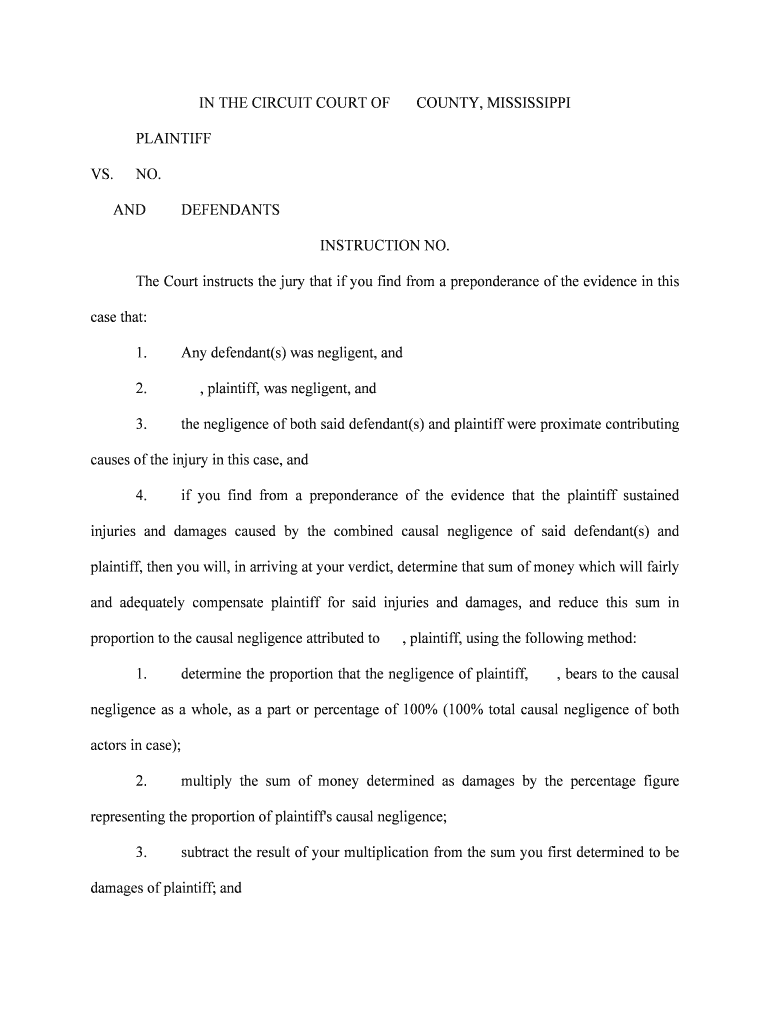 IN THE CIRCUIT COURT OF COUNTY, MISSISSIPPI

PLAINTIFF

VS. NO.

AND DEFENDANTS

INSTRUCTION NO.

The Court instructs the jury that if you find from a preponderance of the evidence in this case that:

1. Any defendant(s) was negligent, and

2. , plaintiff, was negligent, and

3. the negligence of both said defendant(s) and plaintiff were proximate contributing causes of the injury in this case, and

4. if you find from a preponderance of the evidence that the plaintiff sustained injuries and damages caused by the combined causal negligence of said defendant(s) and plaintiff, then you will, in arriving at your verdict, determine that sum of money which will fairly and adequately compensate plaintiff for said injuries and damages, and reduce this sum in proportion to the causal negligence attributed to , plaintiff, using the following method:

1. determine the proportion that the negligence of plaintiff, , bears to the causal negligence as a whole, as a part or percentage of 100% (100% total causal negligence of both actors in case);

2. multiply the sum of money determined as damages by the percentage figure representing the proportion of plaintiff's causal negligence;

3. subtract the result of your multiplication from the sum you first determined to be damages of plaintiff; and